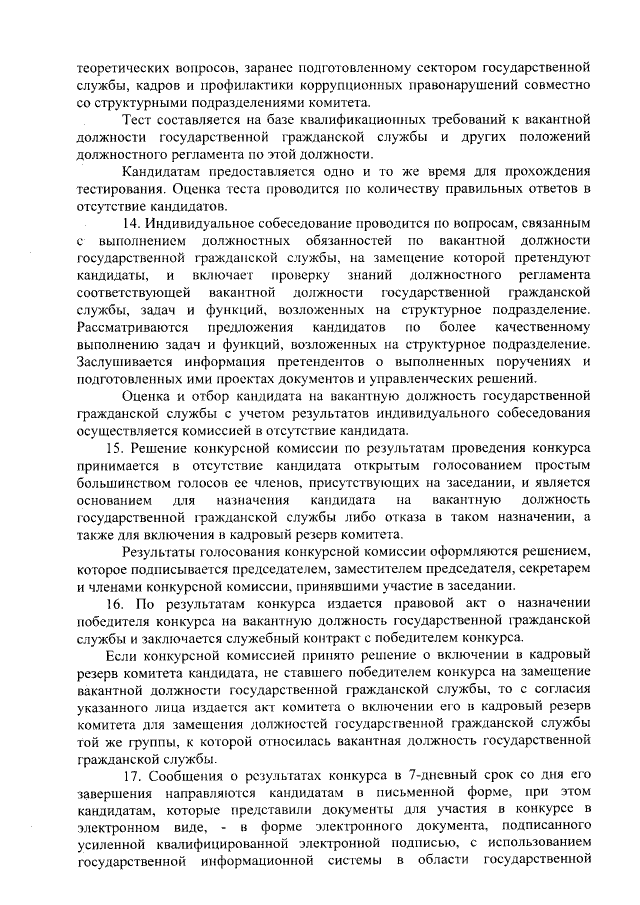 теоретических вопросов, заранее подготовленному сектором государственной службы, кадров и профилактики коррупционных правонарушений совместно со структурными подразделениями комитета.

Тест составляется на базе квалификационных требований к вакантной должности государственной гражданской службы и других положений должностного регламента по этой должности.

Кандидатам предоставляется одно и то же время для прохождения тестирования. Оценка теста проводится по количеству правильных ответов в отсутствие кандидатов.

14. Индивидуальное собеседование проводится по вопросам, связанным с выполнением должностных обязанностей по вакантной должности государственной гражданской службы, на замещение которой претендуют кандидаты, и включает проверку знаний должностного регламента соответствующей вакантной должности государственной гражданской службы, задач и функций, возложенных на структурное подразделение. Рассматриваются предложения кандидатов по более качественному выполнению задач и функций, возложенных на структурное подразделение. Заслушивается информация претендентов о выполненных поручениях и подготовленных ими проектах документов и управленческих решений.

Оценка и отбор кандидата на вакантную должность государственной гражданской службы с учетом результатов индивидуального собеседования осуществляется комиссией в отсутствие кандидата.

15. Решение конкурсной комиссии по результатам проведения конкурса принимается в отсутствие кандидата открытым голосованием простым большинством голосов ее членов, присутствующих на заседании, и является основанием для назначения кандидата на вакантную должность государственной гражданской службы либо отказа в таком назначении, а также для включения в кадровый резерв комитета.

Результаты голосования конкурсной комиссии оформляются решением, которое подписывается председателем, заместителем председателя, секретарем и членами конкурсной комиссии, принявшими участие в заседании.

16. По результатам конкурса издается правовой акт о назначении победителя конкурса на вакантную должность государственной гражданской службы и заключается служебный контракт с победителем конкурса.

Если конкурсной комиссией принято решение о включении в кадровый резерв комитета кандидата, не ставшего победителем конкурса на замещение вакантной должности государственной гражданской службы, то с согласия указанного лица издается акт комитета о включении его в кадровый резерв комитета для замещения должностей государственной гражданской службы той же группы, к которой относилась вакантная должность государственной гражданской службы.

17. Сообщения о результатах конкурса в 7-дневный срок со дня его завершения направляются кандидатам в письменной форме, при этом кандидатам, которые представили документы для участия в конкурсе в электронном виде, - в форме электронного документа, подписанного усиленной квалифицированной электронной подписью, с использованием государственной информационной системы в области государственной